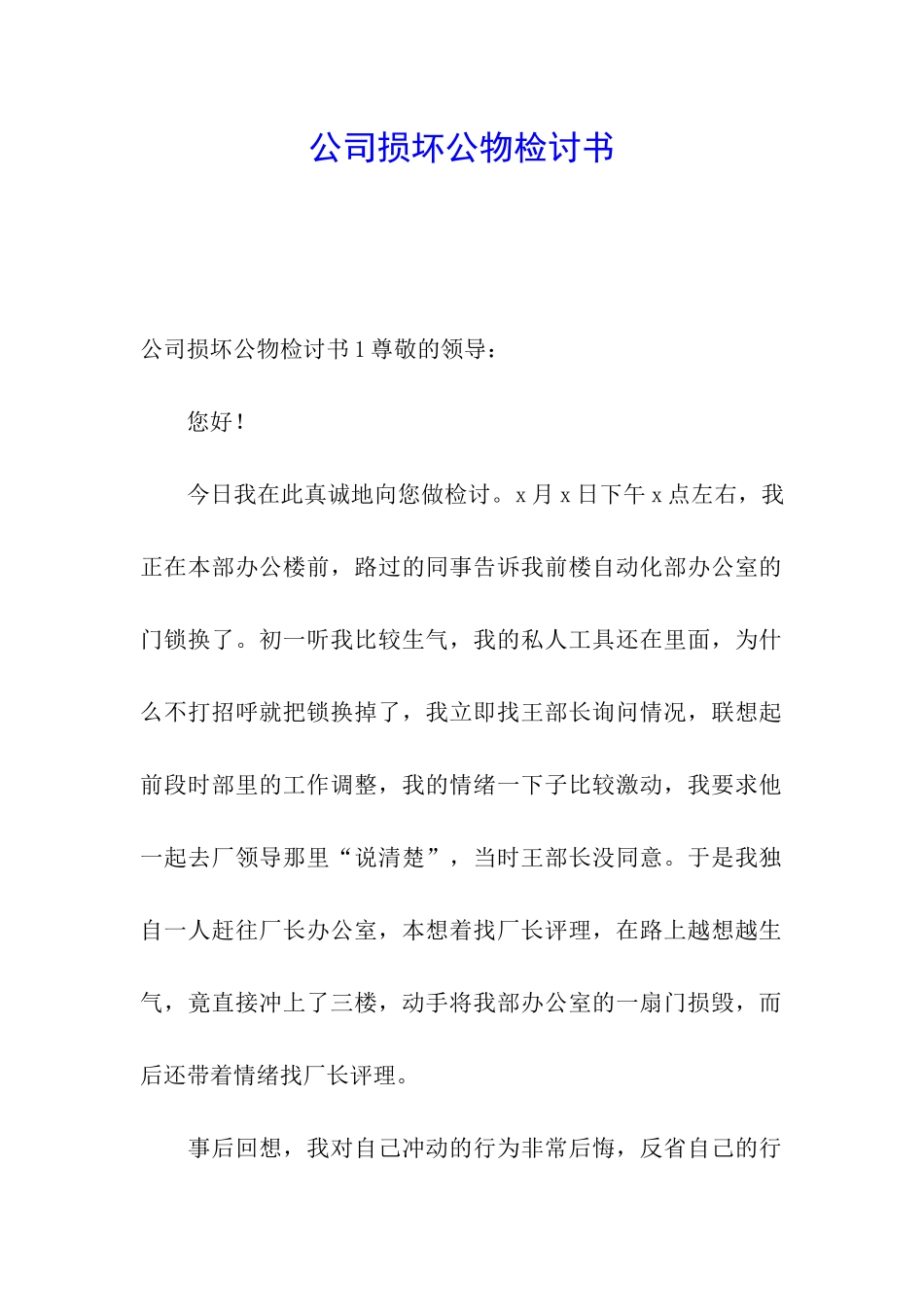 公司损坏公物检讨书

公司损坏公物检讨书 1 尊敬的领导：

您好！

今日我在此真诚地向您做检讨。x 月 x 日下午 x 点左右，我正在本部办公楼前，路过的同事告诉我前楼自动化部办公室的门锁换了。初一听我比较生气，我的私人工具还在里面，为什么不打招呼就把锁换掉了，我立即找王部长询问情况，联想起前段时部里的工作调整，我的情绪一下子比较激动，我要求他一起去厂领导那里“说清楚”，当时王部长没同意。于是我独自一人赶往厂长办公室，本想着找厂长评理，在路上越想越生气，竟直接冲上了三楼，动手将我部办公室的一扇门损毁，而后还带着情绪找厂长评理。

事后回想，我对自己冲动的行为非常后悔，反省自己的行